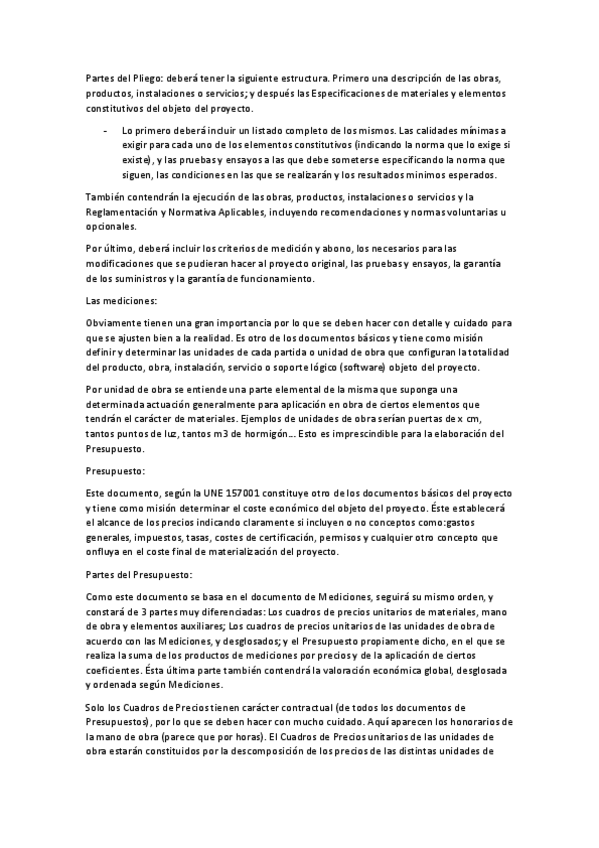 Partes del Pliego: deberá tener la siguiente estructura. Primero una descripción de las obras, productos, instalaciones o servicios; y después las Especificaciones de materiales y elementos constitutivos del objeto del proyecto.

- Lo primero deberá incluir un listado completo de los mismos. Las calidades mínimas a exigir para cada uno de los elementos constitutivos (indicando la norma que lo exige si existe), y las pruebas y ensayos a las que debe someterse especificando la norma que siguen, las condiciones en las que se realizarán y los resultados mínimos esperados.

También contendrán la ejecución de las obras, productos, instalaciones o servicios y la Reglamentación y Normativa Aplicables, incluyendo recomendaciones y normas voluntarias u opcionales.

Por último, deberá incluir los criterios de medición y abono, los necesarios para las modificaciones que se pudieran hacer al proyecto original, las pruebas y ensayos, la garantía de los suministros y la garantía de funcionamiento.

Las mediciones:

Obviamente tienen una gran importancia por lo que se deben hacer con detalle y cuidado para que se ajusten bien a la realidad. Es otro de los documentos básicos y tiene como misión definir y determinar las unidades de cada partida o unidad de obra que configuran la totalidad del producto, obra, instalación, servicio o soporte lógico (software) objeto del proyecto.

Por unidad de obra se entiende una parte elemental de la misma que suponga una determinada actuación generalmente para aplicación en obra de ciertos elementos que tendrán el carácter de materiales. Ejemplos de unidades de obra serían puertas de x cm, tantos puntos de luz, tantos m3 de hormigón… Esto es imprescindible para la elaboración del Presupuesto.

Presupuesto:

Este documento, según la UNE 157001 constituye otro de los documentos básicos del proyecto y tiene como misión determinar el coste económico del objeto del proyecto. Éste establecerá el alcance de los precios indicando claramente si incluyen o no conceptos como:gastos generales, impuestos, tasas, costes de certificación, permisos y cualquier otro concepto que onfluya en el coste final de materialización del proyecto.

Partes del Presupuesto:

Como este documento se basa en el documento de Mediciones, seguirá su mismo orden, y constará de 3 partes muy diferenciadas: Los cuadros de precios unitarios de materiales, mano de obra y elementos auxiliares; Los cuadros de precios unitarios de las unidades de obra de acuerdo con las Mediciones, y desglosados; y el Presupuesto propiamente dicho, en el que se realiza la suma de los productos de mediciones por precios y de la aplicación de ciertos coeficientes. Ésta última parte también contendrá la valoración económica global, desglosada y ordenada según Mediciones.

Solo los Cuadros de Precios tienen carácter contractual (de todos los documentos de Presupuestos), por lo que se deben hacer con mucho cuidado. Aquí aparecen los honorarios de la mano de obra (parece que por horas). El Cuadros de Precios unitarios de las unidades de obra estarán constituidos por la descomposición de los precios de las distintas unidades de